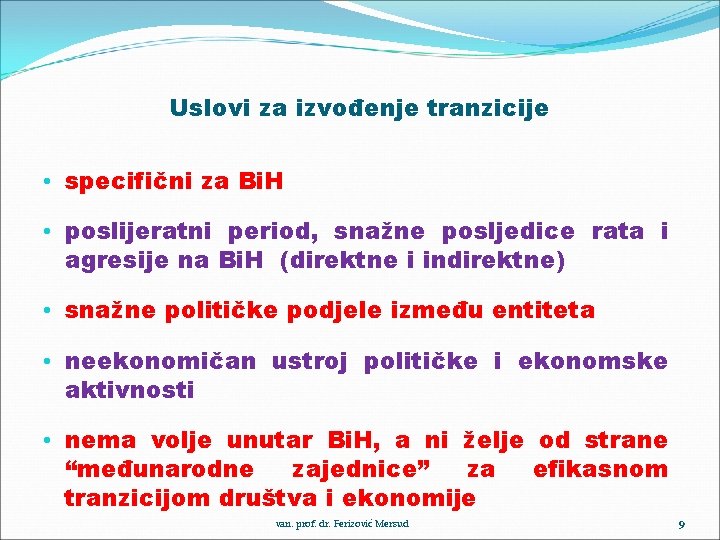 Uslovi za izvođenje tranzicije

• specifični za BiH

• poslijeratni period, snažne posljedice rata i agresije na BiH (direktne i indirektne)

• snažne političke podjele između entiteta

• neekonomičan ustroj političke i ekonomske aktivnosti

• nema volje unutar BiH, a ni želje od strane “međunarodne zajednice” za efikasnom tranzicijom društva i ekonomije

van. prof. dr. Ferizović Mersud

9